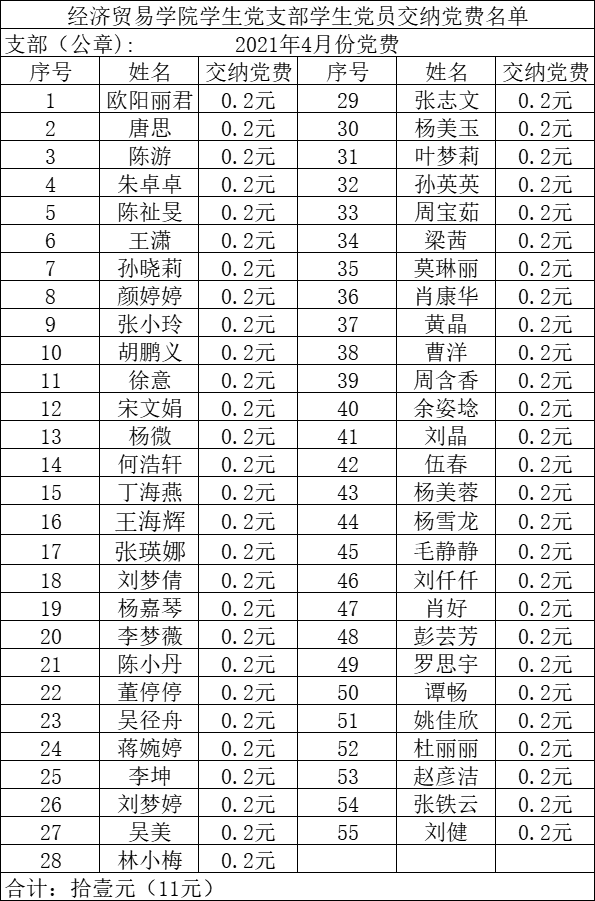 经济贸易学院学生党支部学生党员交纳党费名单

支部（公章）： 2021年4月份党费

| 序号 | 姓名 | 交纳党费 | 序号 | 姓名 | 交纳党费 |
|---|---|---|---|---|---|
| 1 | 欧阳丽君 | 0.2元 | 29 | 张志文 | 0.2元 |
| 2 | 唐思 | 0.2元 | 30 | 杨美玉 | 0.2元 |
| 3 | 陈游 | 0.2元 | 31 | 叶梦莉 | 0.2元 |
| 4 | 朱卓卓 | 0.2元 | 32 | 孙英英 | 0.2元 |
| 5 | 陈祉旻 | 0.2元 | 33 | 周宝茹 | 0.2元 |
| 6 | 王潇 | 0.2元 | 34 | 梁茜 | 0.2元 |
| 7 | 孙晓莉 | 0.2元 | 35 | 莫琳丽 | 0.2元 |
| 8 | 颜婷婷 | 0.2元 | 36 | 肖康华 | 0.2元 |
| 9 | 张小玲 | 0.2元 | 37 | 黄晶 | 0.2元 |
| 10 | 胡鹏义 | 0.2元 | 38 | 曹洋 | 0.2元 |
| 11 | 徐意 | 0.2元 | 39 | 周含香 | 0.2元 |
| 12 | 宋文娟 | 0.2元 | 40 | 余姿埝 | 0.2元 |
| 13 | 杨微 | 0.2元 | 41 | 刘晶 | 0.2元 |
| 14 | 何浩轩 | 0.2元 | 42 | 伍春 | 0.2元 |
| 15 | 丁海燕 | 0.2元 | 43 | 杨美蓉 | 0.2元 |
| 16 | 王海辉 | 0.2元 | 44 | 杨雪龙 | 0.2元 |
| 17 | 张瑛娜 | 0.2元 | 45 | 毛静静 | 0.2元 |
| 18 | 刘梦倩 | 0.2元 | 46 | 刘仟仟 | 0.2元 |
| 19 | 杨嘉琴 | 0.2元 | 47 | 肖好 | 0.2元 |
| 20 | 李梦薇 | 0.2元 | 48 | 彭芸芳 | 0.2元 |
| 21 | 陈小丹 | 0.2元 | 49 | 罗思宇 | 0.2元 |
| 22 | 董停停 | 0.2元 | 50 | 谭畅 | 0.2元 |
| 23 | 吴径舟 | 0.2元 | 51 | 姚佳欣 | 0.2元 |
| 24 | 蒋婉婷 | 0.2元 | 52 | 杜丽丽 | 0.2元 |
| 25 | 李坤 | 0.2元 | 53 | 赵彦洁 | 0.2元 |
| 26 | 刘梦婷 | 0.2元 | 54 | 张铁云 | 0.2元 |
| 27 | 吴美 | 0.2元 | 55 | 刘健 | 0.2元 |
| 28 | 林小梅 | 0.2元 | | | |

合计：拾壹元（11元）